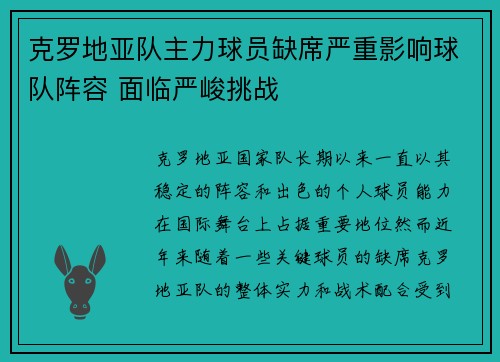 克罗地亚队主力球员缺席严重影响球队阵容 面临严峻挑战

克罗地亚国家队长期以来一直以其稳定的阵容和出色的个人球员能力在国际舞台上占据重要地位然而近年来随着一些关键球员的缺席克罗地亚队的整体实力和战术配合受到